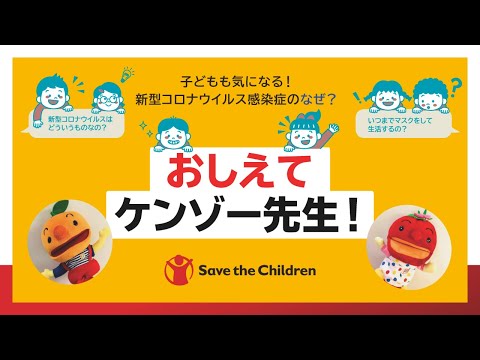 子どもも気になる！
新型コロナウイルス感染症のなぜ？

新型コロナウイルスはどういうものなの？

いつまでマスクをして生活するの？

おしえて
ケンゾー先生！

Save the Children